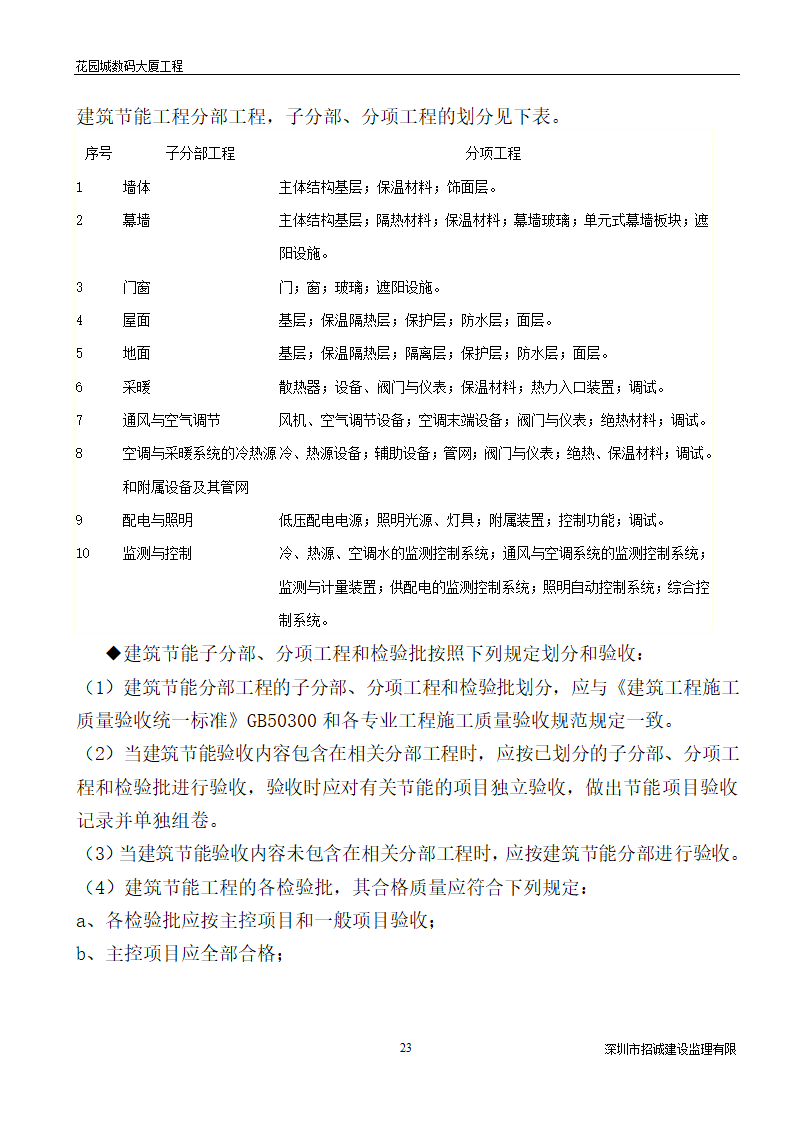 花园城数码大厦工程

建筑节能工程分部工程，子分部、分项工程的划分见下表。

| 序号 | 子分部工程 | 分项工程 |
|---|---|---|
| 1 | 墙体 | 主体结构基层；保温材料；饰面层。 |
| 2 | 幕墙 | 主体结构基层；隔热材料；保温材料；幕墙玻璃；单元式幕墙板块；遮阳设施。 |
| 3 | 门窗 | 门；窗；玻璃；遮阳设施。 |
| 4 | 屋面 | 基层；保温隔热层；保护层；防水层；面层。 |
| 5 | 地面 | 基层；保温隔热层；隔离层；保护层；防水层；面层。 |
| 6 | 采暖 | 散热器；设备、阀门与仪表；保温材料；热力入口装置；调试。 |
| 7 | 通风与空气调节 | 风机、空气调节设备；空调末端设备；阀门与仪表；绝热材料；调试。 |
| 8 | 空调与采暖系统的冷热源和附属设备及其管网 | 冷、热源设备；辅助设备；管网；阀门与仪表；绝热、保温材料；调试。 |
| 9 | 配电与照明 | 低压配电电源；照明光源、灯具；附属装置；控制功能；调试。 |
| 10 | 监测与控制 | 冷、热源、空调水的监测控制系统；通风与空调系统的监测控制系统；监测与计量装置；供配电的监测控制系统；照明自动控制系统；综合控制系统。 |

◆建筑节能子分部、分项工程和检验批按照下列规定划分和验收：
（1）建筑节能分部工程的子分部、分项工程和检验批划分，应与《建筑工程施工质量验收统一标准》GB50300 和各专业工程施工质量验收规范规定一致。
（2）当建筑节能验收内容包含在相关分部工程时，应按已划分的子分部、分项工程和检验批进行验收，验收时应对有关节能的项目独立验收，做出节能项目验收记录并单独组卷。
（3）当建筑节能验收内容未包含在相关分部工程时，应按建筑节能分部进行验收。
（4）建筑节能工程的各检验批，其合格质量应符合下列规定：
a、各检验批应按主控项目和一般项目验收；
b、主控项目应全部合格；

23

深圳市招诚建设监理有限